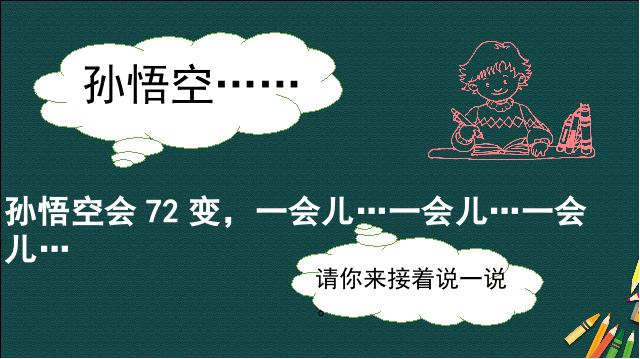 孙悟空……

孙悟空会 72 变，一会儿…一会儿…一会儿…

请你来接着说一说